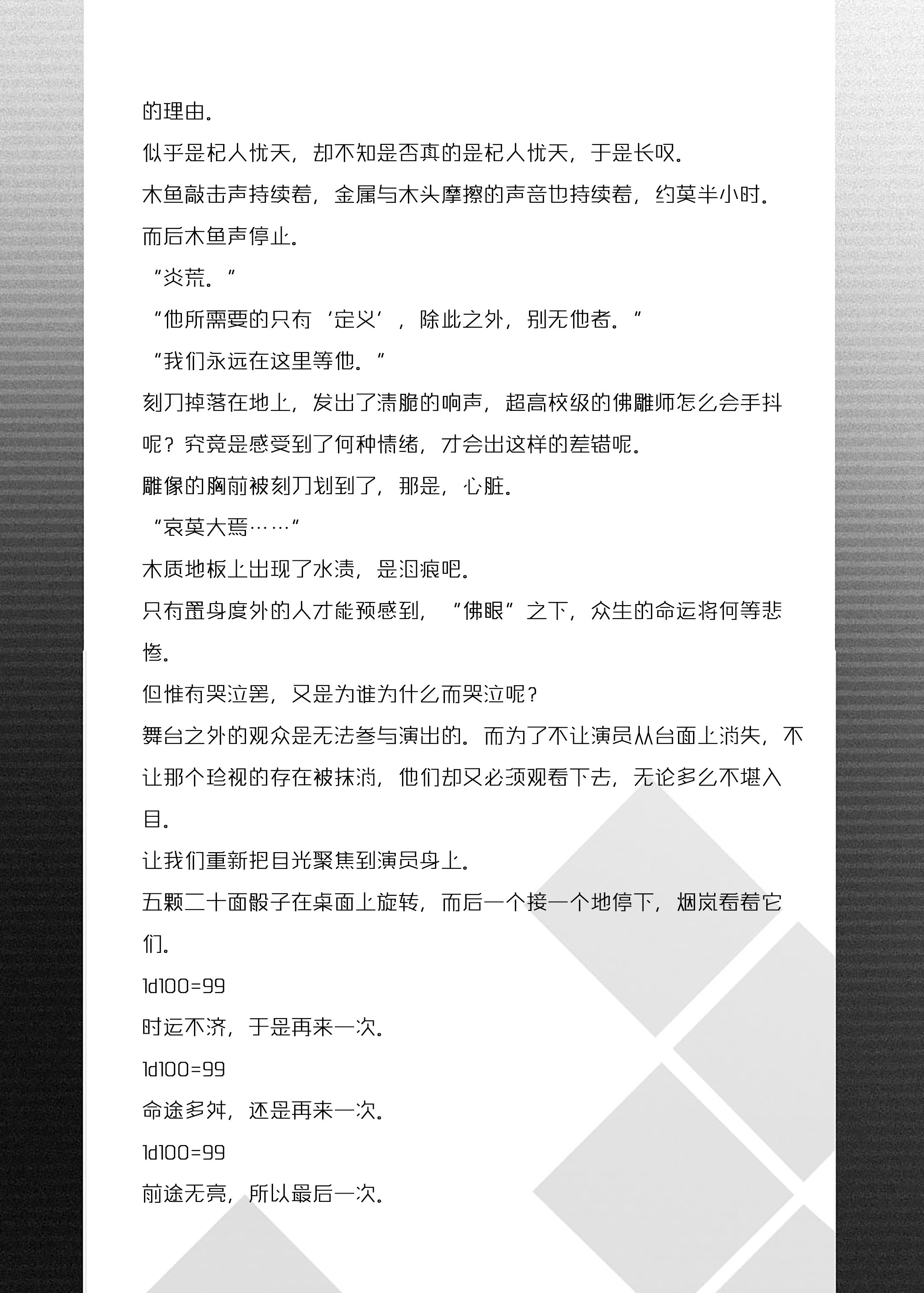 的理由。

似乎是杞人忧天，却不知是否真的是杞人忧天，于是长叹。

木鱼敲击声持续着，金属与木头摩擦的声音也持续着，约莫半小时。

而后木鱼声停止。

“炎荒。”

“他所需要的只有‘定义’，除此之外，别无他者。”

“我们永远在这里等他。”

刻刀掉落在地上，发出了清脆的响声，超高校级的佛雕师怎么会手抖呢？究竟是感受到了何种情绪，才会出这样的差错呢。

雕像的胸前被刻刀划到了，那是，心脏。

“哀莫大焉……”

木质地板上出现了水渍，是泪痕吧。

只有置身度外的人才能预感到，“佛眼”之下，众生的命运将何等悲惨。

但惟有哭泣罢，又是为谁为什么而哭泣呢？

舞台之外的观众是无法参与演出的。而为了不让演员从台面上消失，不让那个珍视的存在被抹消，他们却又必须观看下去，无论多么不堪入目。

让我们重新把目光聚焦到演员身上。

五颗二十面骰子在桌面上旋转，而后一个接一个地停下，烟岚看着它们。

1d100=99

时运不济，于是再来一次。

1d100=99

命途多舛，还是再来一次。

1d100=99

前途无亮，所以最后一次。